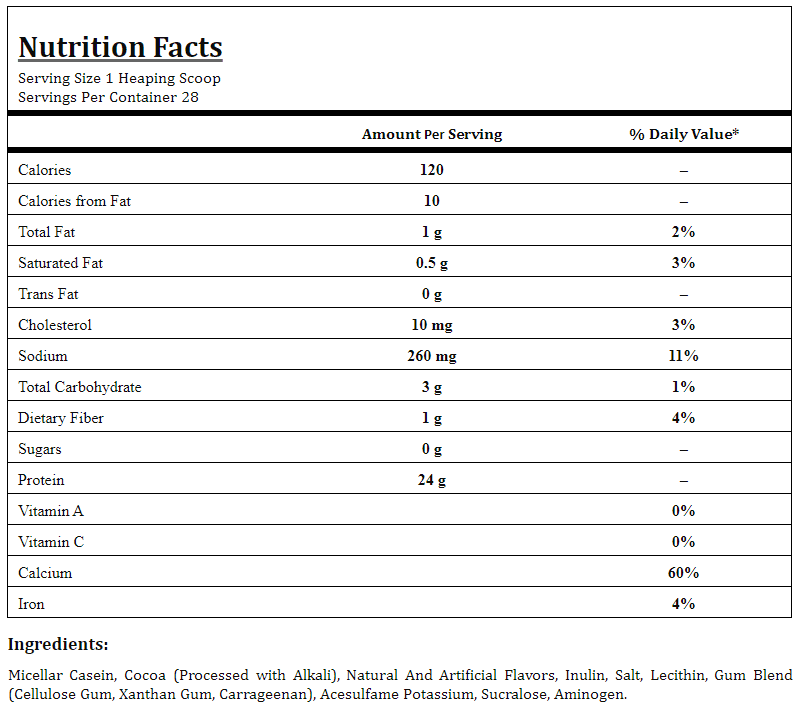 Nutrition Facts
Serving Size 1 Heaping Scoop
Servings Per Container 28

| | Amount Per Serving | % Daily Value* |
|---|---|---|
| Calories | 120 | – |
| Calories from Fat | 10 | – |
| Total Fat | 1 g | 2% |
| Saturated Fat | 0.5 g | 3% |
| Trans Fat | 0 g | – |
| Cholesterol | 10 mg | 3% |
| Sodium | 260 mg | 11% |
| Total Carbohydrate | 3 g | 1% |
| Dietary Fiber | 1 g | 4% |
| Sugars | 0 g | – |
| Protein | 24 g | – |
| Vitamin A | | 0% |
| Vitamin C | | 0% |
| Calcium | | 60% |
| Iron | | 4% |

Ingredients:

Micellar Casein, Cocoa (Processed with Alkali), Natural And Artificial Flavors, Inulin, Salt, Lecithin, Gum Blend (Cellulose Gum, Xanthan Gum, Carrageenan), Acesulfame Potassium, Sucralose, Aminogen.